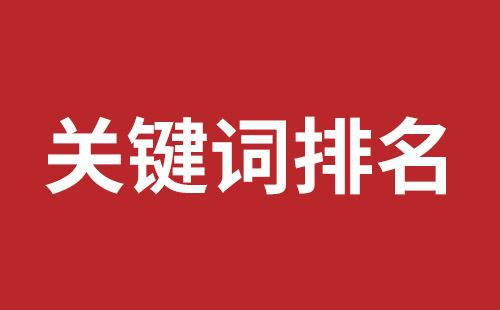 关键词排名